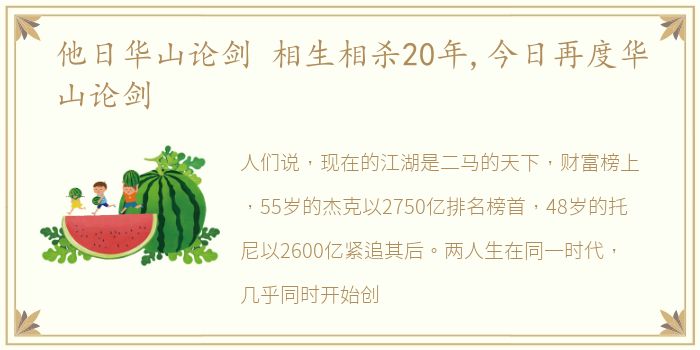 他日华山论剑 相生相杀20年，今日再度华山论剑

人们说，现在的江湖是二马的天下，财富榜上，55岁的杰克以2750亿排名榜首，48岁的托尼以2600亿紧追其后。两人生在同一时代，几乎同时开始创